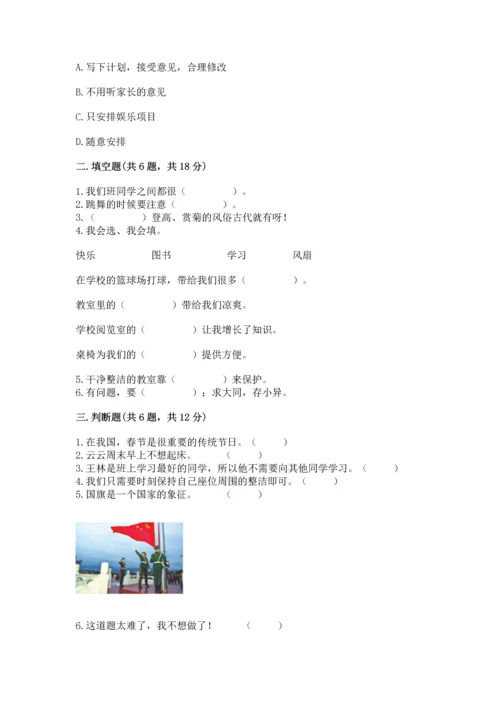 A. 写下计划，接受意见，合理修改

B. 不用听家长的意见

C. 只安排娱乐项目

D. 随意安排

二. 填空题(共 6 题，共 18 分)

1. 我们班同学之间都很（　　　　）。
2. 跳舞的时候要注意（　　　　）。
3.（　　　　）登高、赏菊的风俗古代就有呀！
4. 我会选、我会填。

快乐　　　图书　　　学习　　　风扇

在学校的篮球场打球，带给我们很多（　　　　）。

教室里的（　　　　）带给我们凉爽。

学校阅览室的（　　　　）让我增长了知识。

桌椅为我们的（　　　　）提供方便。

5. 干净整洁的教室靠（　　　　）来保护。
6. 有问题，要（　　　　）；求大同，存小异。

三. 判断题(共 6 题，共 12 分)

1. 在我国，春节是很重要的传统节日。（　　）
2. 云云周末早上不想起床。（　　）
3. 王林是班上学习最好的同学，所以他不需要向其他同学学习。（　　）
4. 我们只需要时刻保持自己座位周围的整洁即可。（　　）
5. 国旗是一个国家的象征。（　　）

6. 这道题太难了，我不想做了！（　　）